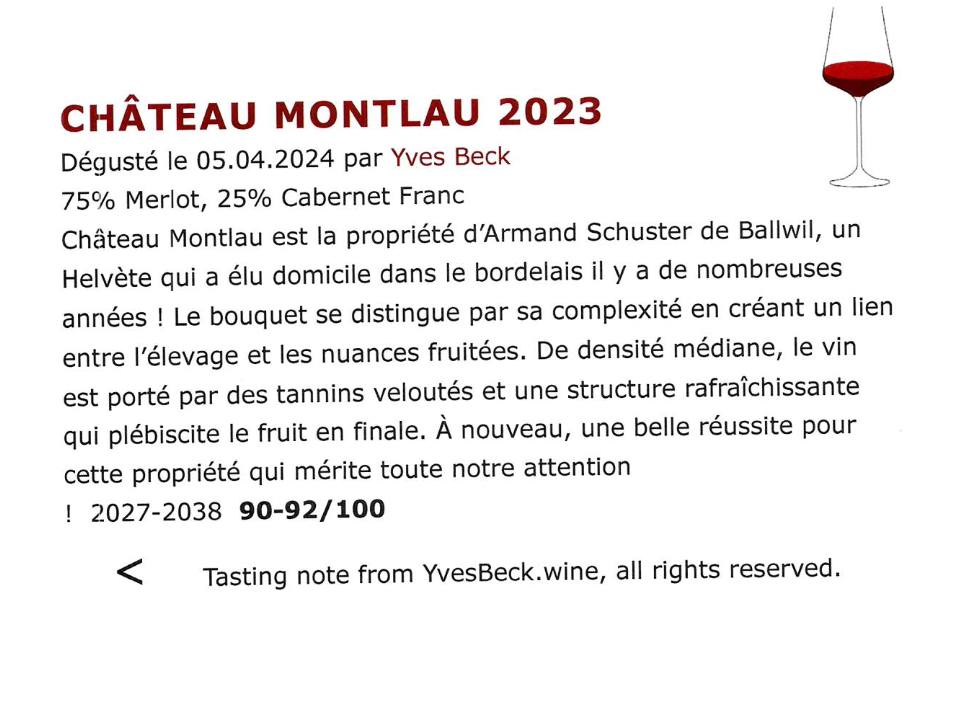 CHÂTEAU MONTLAU 2023

Dégusté le 05.04.2024 par Yves Beck

75% Merlot, 25% Cabernet Franc

Château Montlau est la propriété d'Armand Schuster de Ballwil, un Helvète qui a élu domicile dans le bordelais il y a de nombreuses années ! Le bouquet se distingue par sa complexité en créant un lien entre l'élevage et les nuances fruitées. De densité médiane, le vin est porté par des tannins veloutés et une structure rafraîchissante qui plébiscite le fruit en finale. À nouveau, une belle réussite pour cette propriété qui mérite toute notre attention

! 2027-2038 90-92/100

< Tasting note from YvesBeck.wine, all rights reserved.